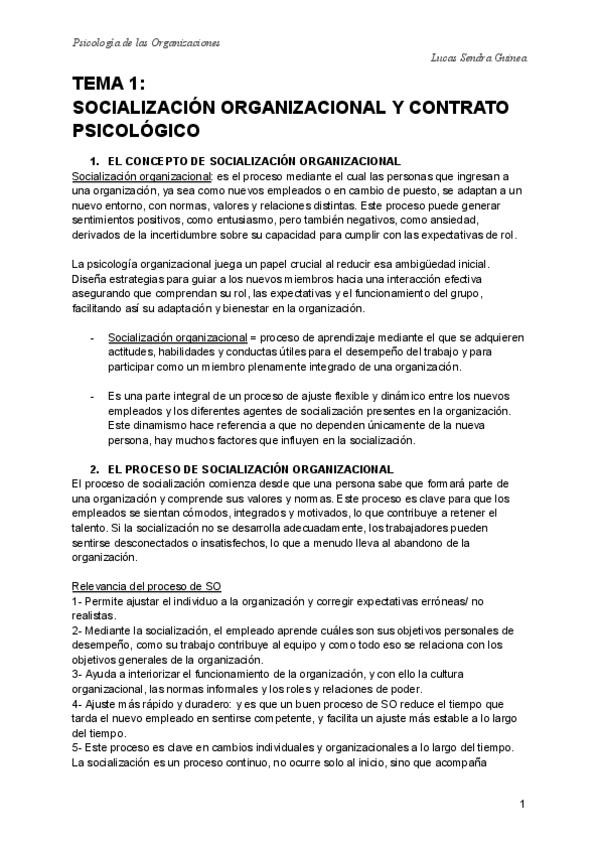 Psicología de las Organizaciones

Lucas Sendra Guinea

TEMA 1:
SOCIALIZACIÓN ORGANIZACIONAL Y CONTRATO PSICOLÓGICO

1. EL CONCEPTO DE SOCIALIZACIÓN ORGANIZACIONAL
Socialización organizacional: es el proceso mediante el cual las personas que ingresan a una organización, ya sea como nuevos empleados o en cambio de puesto, se adaptan a un nuevo entorno, con normas, valores y relaciones distintas. Este proceso puede generar sentimientos positivos, como entusiasmo, pero también negativos, como ansiedad, derivados de la incertidumbre sobre su capacidad para cumplir con las expectativas de rol.

La psicología organizacional juega un papel crucial al reducir esa ambigüedad inicial. Diseña estrategias para guiar a los nuevos miembros hacia una interacción efectiva asegurando que comprendan su rol, las expectativas y el funcionamiento del grupo, facilitando así su adaptación y bienestar en la organización.

- Socialización organizacional = proceso de aprendizaje mediante el que se adquieren actitudes, habilidades y conductas útiles para el desempeño del trabajo y para participar como un miembro plenamente integrado de una organización.

- Es una parte integral de un proceso de ajuste flexible y dinámico entre los nuevos empleados y los diferentes agentes de socialización presentes en la organización. Este dinamismo hace referencia a que no dependen únicamente de la nueva persona, hay muchos factores que influyen en la socialización.

2. EL PROCESO DE SOCIALIZACIÓN ORGANIZACIONAL
El proceso de socialización comienza desde que una persona sabe que formará parte de una organización y comprende sus valores y normas. Este proceso es clave para que los empleados se sientan cómodos, integrados y motivados, lo que contribuye a retener el talento. Si la socialización no se desarrolla adecuadamente, los trabajadores pueden sentirse desconectados o insatisfechos, lo que a menudo lleva al abandono de la organización.

Relevancia del proceso de SO
1- Permite ajustar el individuo a la organización y corregir expectativas erróneas/ no realistas.
2- Mediante la socialización, el empleado aprende cuáles son sus objetivos personales de desempeño, como su trabajo contribuye al equipo y como todo eso se relaciona con los objetivos generales de la organización.
3- Ayuda a interiorizar el funcionamiento de la organización, y con ello la cultura organizacional, las normas informales y los roles y relaciones de poder.
4- Ajuste más rápido y duradero: y es que un buen proceso de SO reduce el tiempo que tarda el nuevo empleado en sentirse competente, y facilita un ajuste más estable a lo largo del tiempo.
5- Este proceso es clave en cambios individuales y organizacionales a lo largo del tiempo. La socialización es un proceso continuo, no ocurre solo al inicio, sino que acompaña

1